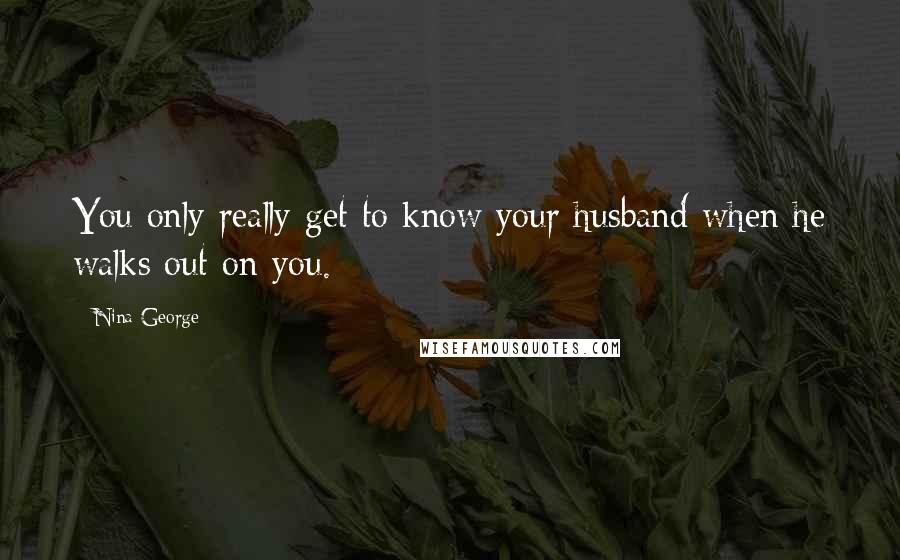 You only really get to know your husband when he walks out on you.

Nina George

WISEFAMOUSQUOTES.COM